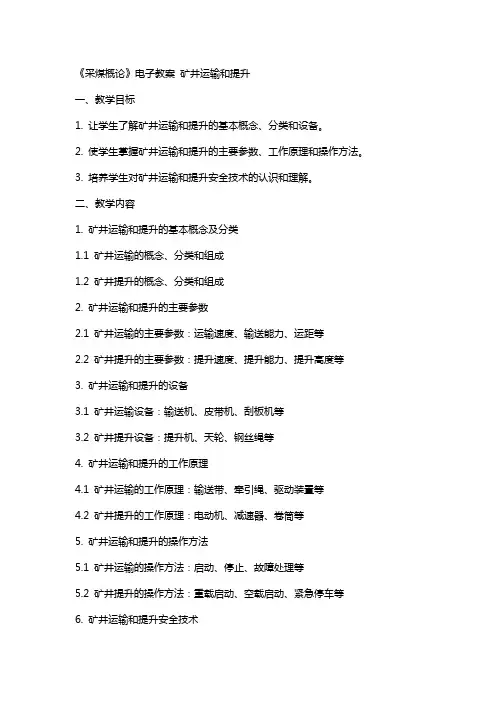 《采煤概论》电子教案 矿井运输和提升

一、教学目标

1. 让学生了解矿井运输和提升的基本概念、分类和设备。

2. 使学生掌握矿井运输和提升的主要参数、工作原理和操作方法。

3. 培养学生对矿井运输和提升安全技术的认识和理解。

二、教学内容

1. 矿井运输和提升的基本概念及分类

1.1 矿井运输的概念、分类和组成

1.2 矿井提升的概念、分类和组成

2. 矿井运输和提升的主要参数

2.1 矿井运输的主要参数：运输速度、输送能力、运距等

2.2 矿井提升的主要参数：提升速度、提升能力、提升高度等

3. 矿井运输和提升的设备

3.1 矿井运输设备：输送机、皮带机、刮板机等

3.2 矿井提升设备：提升机、天轮、钢丝绳等

4. 矿井运输和提升的工作原理

4.1 矿井运输的工作原理：输送带、牵引绳、驱动装置等

4.2 矿井提升的工作原理：电动机、减速器、卷筒等

5. 矿井运输和提升的操作方法

5.1 矿井运输的操作方法：启动、停止、故障处理等

5.2 矿井提升的操作方法：重载启动、空载启动、紧急停车等

6. 矿井运输和提升安全技术